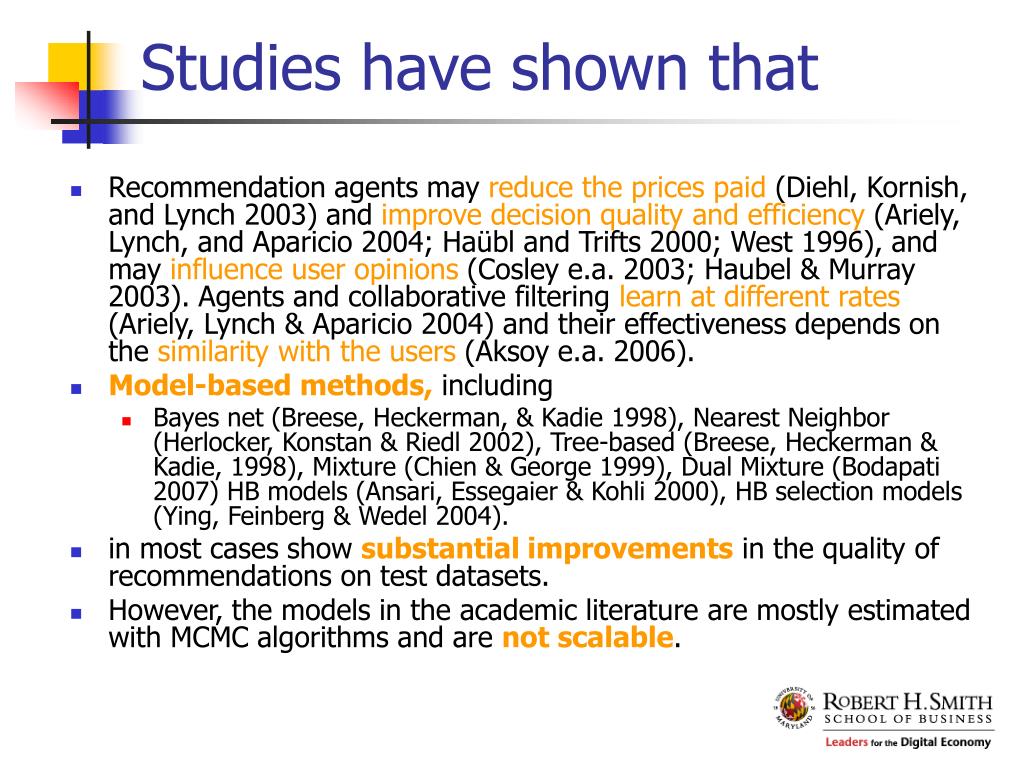 Studies have shown that

Recommendation agents may reduce the prices paid (Diehl, Kornish, and Lynch 2003) and improve decision quality and efficiency (Ariely, Lynch, and Aparicio 2004; Haübl and Trifts 2000; West 1996), and may influence user opinions (Cosley e.a. 2003; Haubel & Murray 2003). Agents and collaborative filtering learn at different rates (Ariely, Lynch & Aparicio 2004) and their effectiveness depends on the similarity with the users (Aksoy e.a. 2006).

Model-based methods, including

Bayes net (Breese, Heckerman, & Kadie 1998), Nearest Neighbor (Herlocker, Konstan & Riedl 2002), Tree-based (Breese, Heckerman & Kadie, 1998), Mixture (Chien & George 1999), Dual Mixture (Bodapati 2007) HB models (Ansari, Essegaier & Kohli 2000), HB selection models (Ying, Feinberg & Wedel 2004).

in most cases show substantial improvements in the quality of recommendations on test datasets.

However, the models in the academic literature are mostly estimated with MCMC algorithms and are not scalable.

UNIVERSITY OF MARYLAND
ROBERT H. SMITH SCHOOL OF BUSINESS
Leaders for the Digital Economy